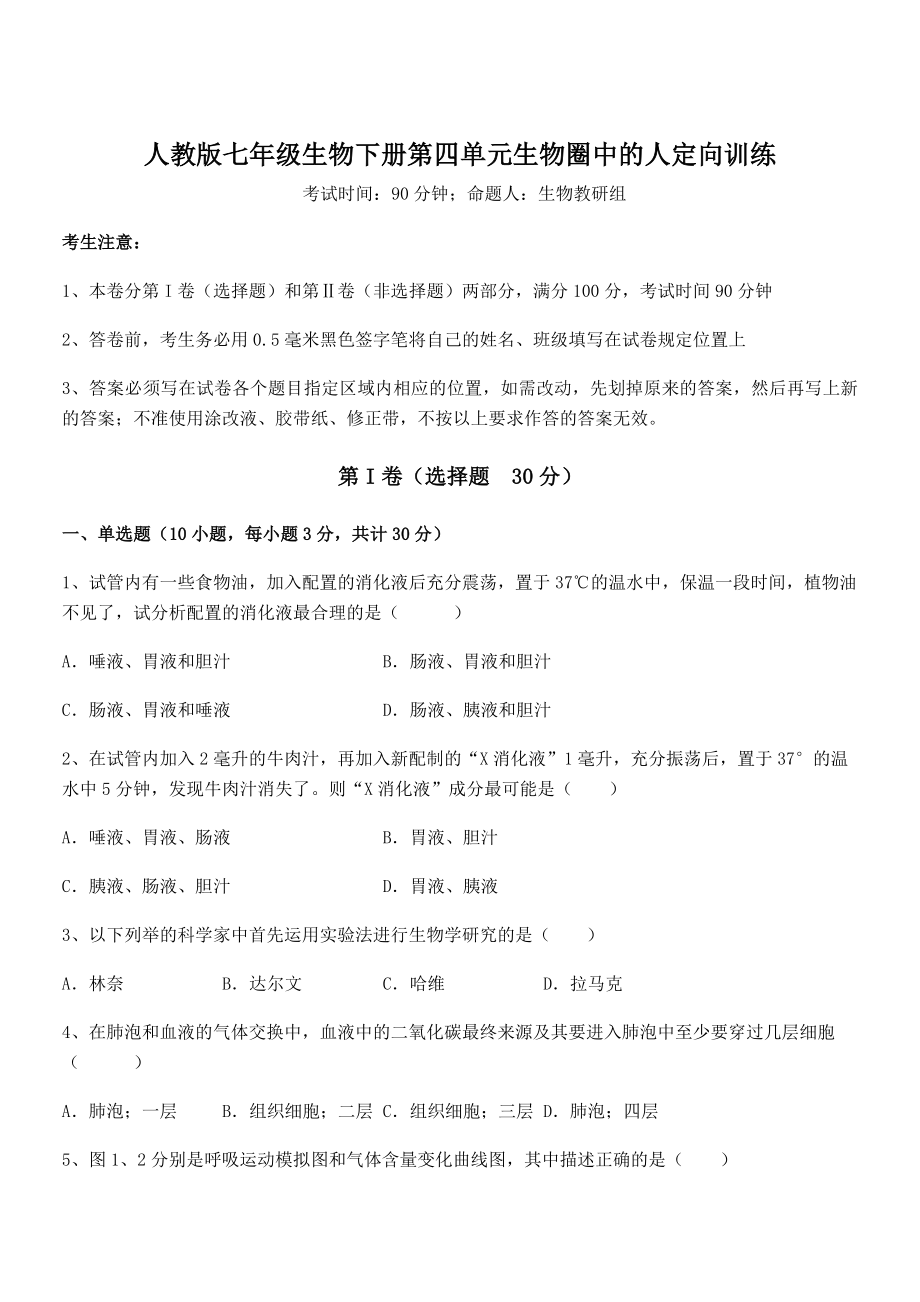 人教版七年级生物下册第四单元生物圈中的人定向训练

考试时间：90 分钟；命题人：生物教研组

考生注意：

1、本卷分第 I 卷（选择题）和第Ⅱ卷（非选择题）两部分，满分 100 分，考试时间 90 分钟

2、答卷前，考生务必用 0.5 毫米黑色签字笔将自己的姓名、班级填写在试卷规定位置上

3、答案必须写在试卷各个题目指定区域内相应的位置，如需改动，先划掉原来的答案，然后再写上新的答案；不准使用涂改液、胶带纸、修正带，不按以上要求作答的答案无效。

第 I 卷（选择题 30 分）

一、单选题（10 小题，每小题 3 分，共计 30 分）

1、试管内有一些食物油，加入配置的消化液后充分震荡，置于 37℃的温水中，保温一段时间，植物油不见了，试分析配置的消化液最合理的是（ ）

A．唾液、胃液和胆汁

B．肠液、胃液和胆汁

C．肠液、胃液和唾液

D．肠液、胰液和胆汁

2、在试管内加入 2 毫升的牛肉汁，再加入新配制的“X 消化液”1 毫升，充分振荡后，置于 37° 的温水中 5 分钟，发现牛肉汁消失了。则“X 消化液”成分最可能是（ ）

A．唾液、胃液、肠液

B．胃液、胆汁

C．胰液、肠液、胆汁

D．胃液、胰液

3、以下列举的科学家中首先运用实验法进行生物学研究的是（ ）

A．林奈 B．达尔文 C．哈维 D．拉马克

4、在肺泡和血液的气体交换中，血液中的二氧化碳最终来源及其要进入肺泡中至少要穿过几层细胞（ ）

A．肺泡；一层 B．组织细胞；二层 C．组织细胞；三层 D．肺泡；四层

5、图 1、2 分别是呼吸运动模拟图和气体含量变化曲线图，其中描述正确的是（ ）